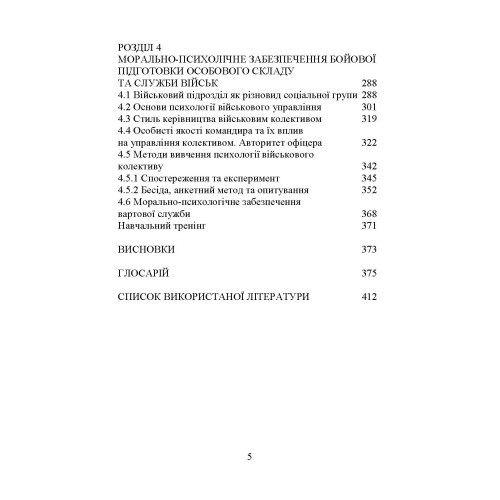 РОЗДІЛ 4
МОРАЛЬНО-ПСИХОЛІЧНЕ ЗАБЕЗПЕЧЕННЯ БОЙОВОЇ ПІДГОТОВКИ ОСОБОВОГО СКЛАДУ
ТА СЛУЖБИ ВІЙСЬК 288
4.1 Військовий підрозділ як різновид соціальної групи 288
4.2 Основи психології військового управління 301
4.3 Стиль керівництва військовим колективом 319
4.4 Особисті якості командира та їх вплив на управління колективом. Авторитет офіцера 322
4.5 Методи вивчення психології військового колективу 342
4.5.1 Спостереження та експеримент 345
4.5.2 Бесіда, анкетний метод та опитування 352
4.6 Морально-психологічне забезпечення вартової служби 368
Навчальний тренінг 371

ВИСНОВКИ 373

ГЛОСАРІЙ 375

СПИСОК ВИКОРИСТАНОЇ ЛІТЕРАТУРИ 412

5